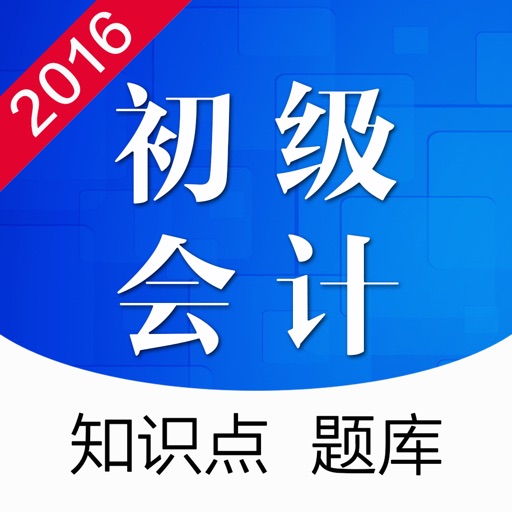 2016

初级
会计

知识点 题库